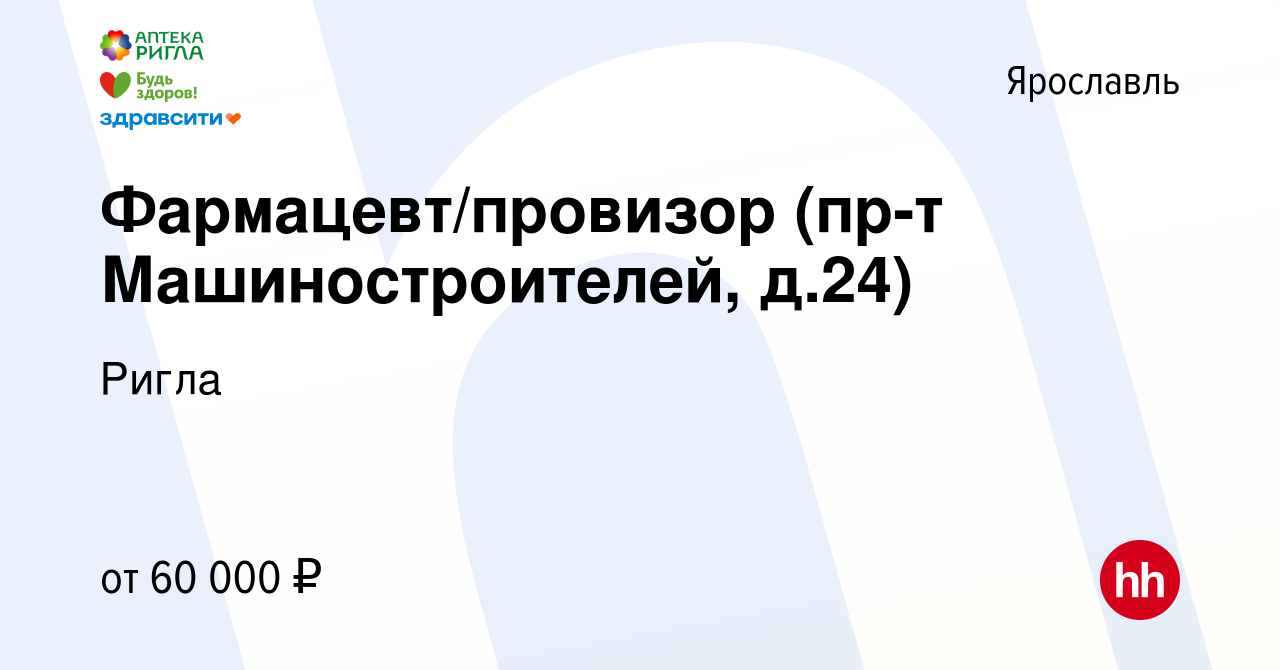 АПТЕКА РИГЛА
Будь здоров!
здравсити

Ярославль

Фармацевт/провизор (пр-т Машиностроителей, д.24)

Ригла

от 60 000 ₽

hh